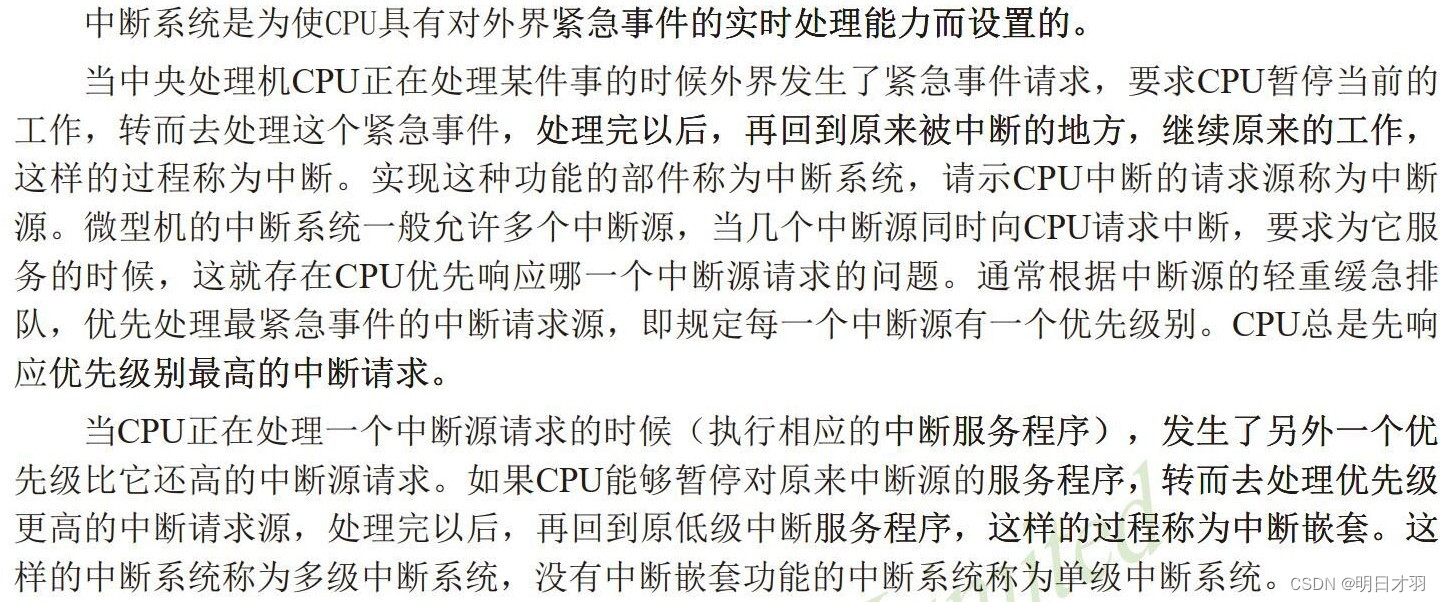 中断系统是为使CPU具有对外界紧急事件的实时处理能力而设置的。

当中央处理机CPU正在处理某件事的时候外界发生了紧急事件请求，要求CPU暂停当前的工作，转而去处理这个紧急事件，处理完以后，再回到原来被中断的地方，继续原来的工作，这样的过程称为中断。实现这种功能的部件称为中断系统，请示CPU中断的请求源称为中断源。微型机的中断系统一般允许多个中断源，当几个中断源同时向CPU请求中断，要求为它服务的时候，这就存在CPU优先响应哪一个中断源请求的问题。通常根据中断源的轻重缓急排队，优先处理最紧急事件的中断请求源，即规定每一个中断源有一个优先级别。CPU总是先响应优先级别最高的中断请求。

当CPU正在处理一个中断源请求的时候（执行相应的中断服务程序），发生了另外一个优先级比它还高的中断源请求。如果CPU能够暂停对原来中断源的服务程序，转而去处理优先级更高的中断请求源，处理完以后，再回到原低级中断服务程序，这样的过程称为中断嵌套。这样的中断系统称为多级中断系统，没有中断嵌套功能的中断系统称为单级中断系统。

CSDN @明日才羽